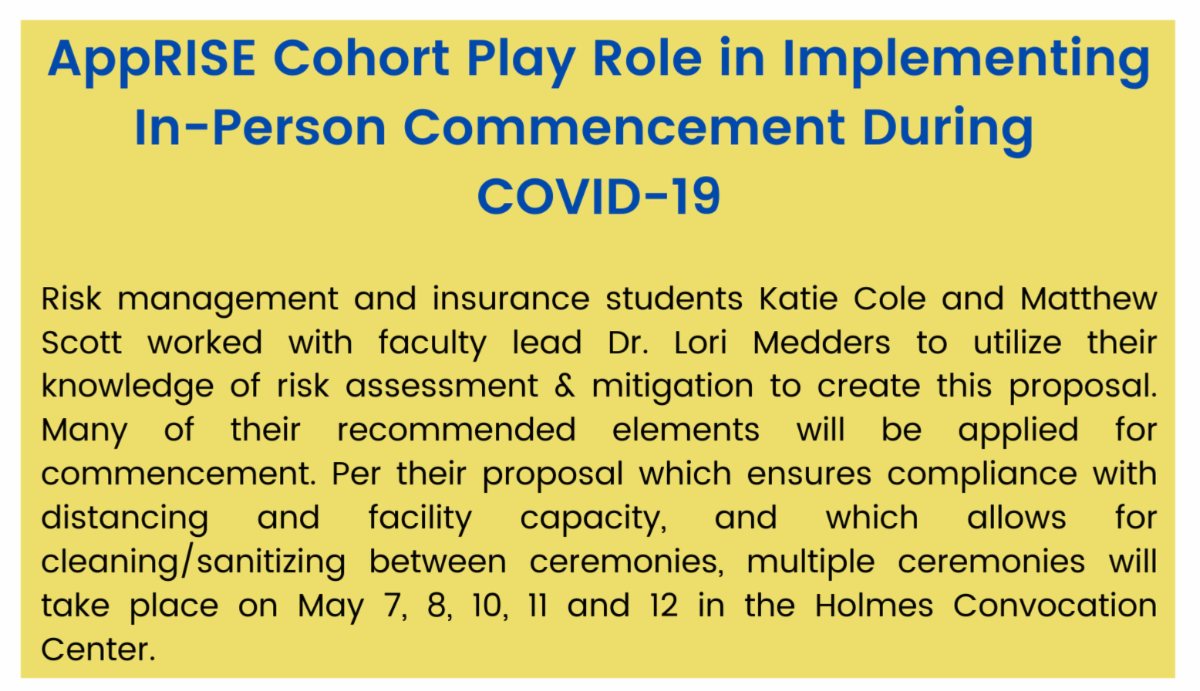 AppRISE Cohort Play Role in Implementing In-Person Commencement During COVID-19

Risk management and insurance students Katie Cole and Matthew Scott worked with faculty lead Dr. Lori Medders to utilize their knowledge of risk assessment & mitigation to create this proposal. Many of their recommended elements will be applied for commencement. Per their proposal which ensures compliance with distancing and facility capacity, and which allows for cleaning/sanitizing between ceremonies, multiple ceremonies will take place on May 7, 8, 10, 11 and 12 in the Holmes Convocation Center.